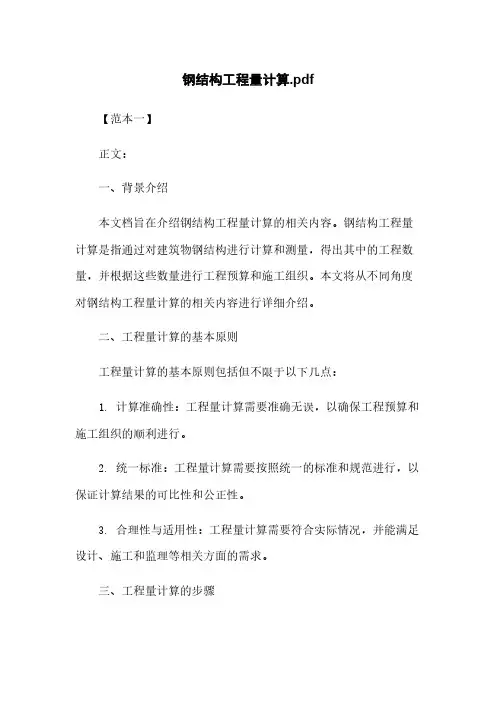 钢结构工程量计算.pdf

【范本一】

正文：

一、背景介绍

本文档旨在介绍钢结构工程量计算的相关内容。钢结构工程量计算是指通过对建筑物钢结构进行计算和测量，得出其中的工程数量，并根据这些数量进行工程预算和施工组织。本文将从不同角度对钢结构工程量计算的相关内容进行详细介绍。

二、工程量计算的基本原则

工程量计算的基本原则包括但不限于以下几点：

1. 计算准确性：工程量计算需要准确无误，以确保工程预算和施工组织的顺利进行。

2. 统一标准：工程量计算需要按照统一的标准和规范进行，以保证计算结果的可比性和公正性。

3. 合理性与适用性：工程量计算需要符合实际情况，并能满足设计、施工和监理等相关方面的需求。

三、工程量计算的步骤